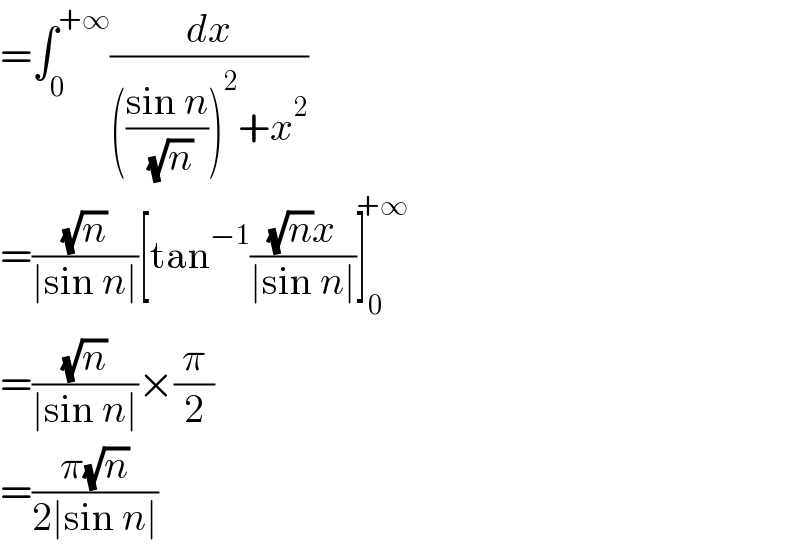 $=\int_0^{+\infty}\frac{dx}{\left(\frac{\sin n}{\sqrt{n}}\right)^2+x^2}$

$=\frac{\sqrt{n}}{|\sin n|}\left[\tan^{-1}\frac{\sqrt{n}x}{|\sin n|}\right]_0^{+\infty}$

$=\frac{\sqrt{n}}{|\sin n|}\times\frac{\pi}{2}$

$=\frac{\pi\sqrt{n}}{2|\sin n|}$